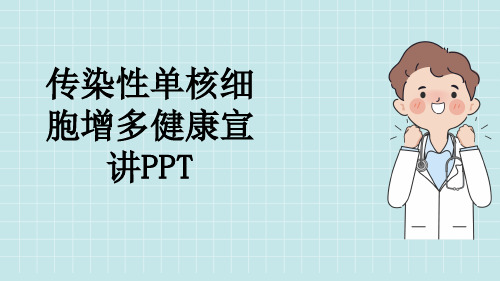 传染性单核细胞增多健康宣讲PPT